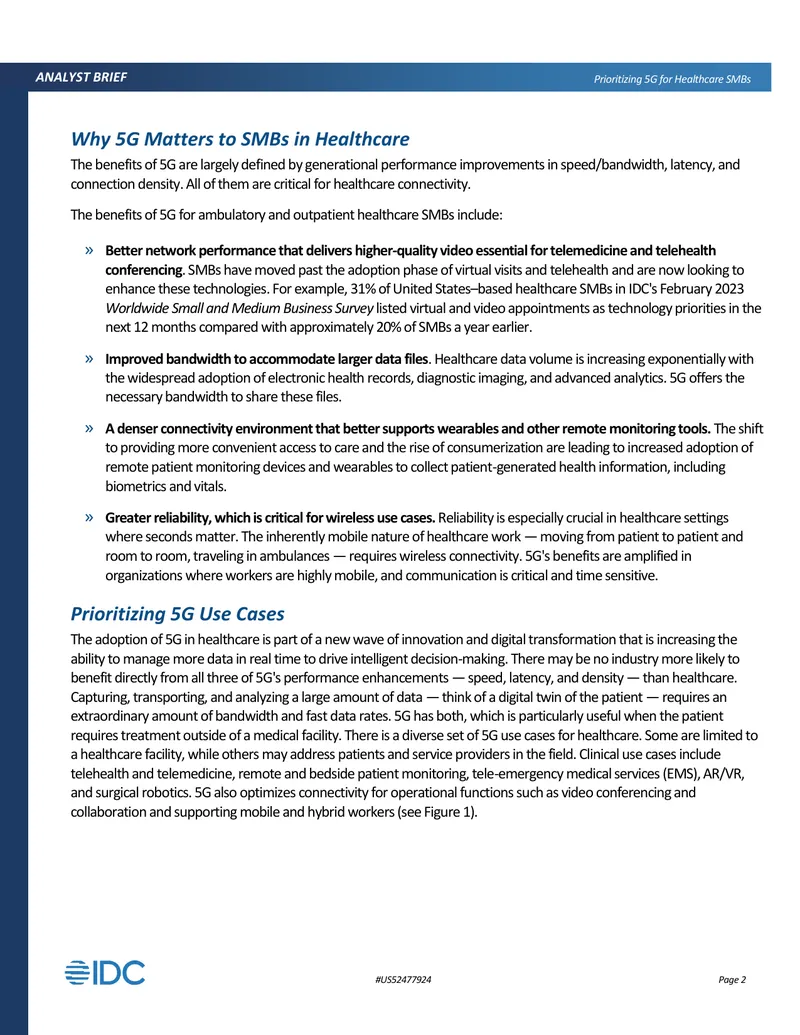 ANALYST BRIEF

Prioritizing 5G for Healthcare SMBs

Why 5G Matters to SMBs in Healthcare

The benefits of 5G are largely defined by generational performance improvements in speed/bandwidth, latency, and connection density. All of them are critical for healthcare connectivity.

The benefits of 5G for ambulatory and outpatient healthcare SMBs include:

» Better network performance that delivers higher-quality video essential for telemedicine and telehealth conferencing. SMBs have moved past the adoption phase of virtual visits and telehealth and are now looking to enhance these technologies. For example, 31% of United States–based healthcare SMBs in IDC's February 2023 Worldwide Small and Medium Business Survey listed virtual and video appointments as technology priorities in the next 12 months compared with approximately 20% of SMBs a year earlier.

» Improved bandwidth to accommodate larger data files. Healthcare data volume is increasing exponentially with the widespread adoption of electronic health records, diagnostic imaging, and advanced analytics. 5G offers the necessary bandwidth to share these files.

» A denser connectivity environment that better supports wearables and other remote monitoring tools. The shift to providing more convenient access to care and the rise of consumerization are leading to increased adoption of remote patient monitoring devices and wearables to collect patient-generated health information, including biometrics and vitals.

» Greater reliability, which is critical for wireless use cases. Reliability is especially crucial in healthcare settings where seconds matter. The inherently mobile nature of healthcare work — moving from patient to patient and room to room, traveling in ambulances — requires wireless connectivity. 5G's benefits are amplified in organizations where workers are highly mobile, and communication is critical and time sensitive.

Prioritizing 5G Use Cases

The adoption of 5G in healthcare is part of a new wave of innovation and digital transformation that is increasing the ability to manage more data in real time to drive intelligent decision-making. There may be no industry more likely to benefit directly from all three of 5G's performance enhancements — speed, latency, and density — than healthcare. Capturing, transporting, and analyzing a large amount of data — think of a digital twin of the patient — requires an extraordinary amount of bandwidth and fast data rates. 5G has both, which is particularly useful when the patient requires treatment outside of a medical facility. There is a diverse set of 5G use cases for healthcare. Some are limited to a healthcare facility, while others may address patients and service providers in the field. Clinical use cases include telehealth and telemedicine, remote and bedside patient monitoring, tele-emergency medical services (EMS), AR/VR, and surgical robotics. 5G also optimizes connectivity for operational functions such as video conferencing and collaboration and supporting mobile and hybrid workers (see Figure 1).

IDC

#US52477924

Page 2